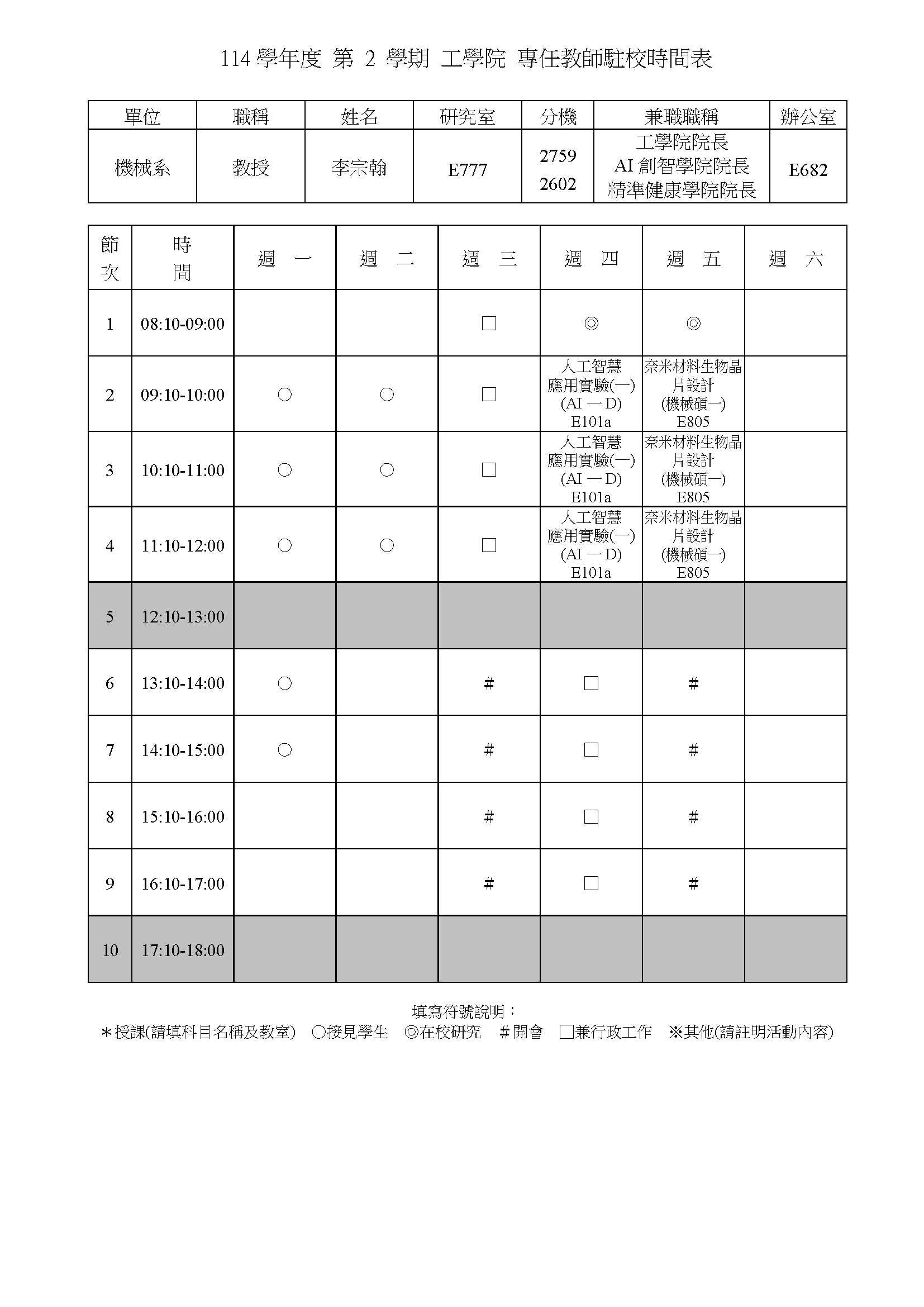 114 學年度 第 2 學期 工學院 專任教師駐校時間表

| 單位 | 職稱 | 姓名 | 研究室 | 分機 | 兼職職稱 | 辦公室 |
|---|---|---|---|---|---|---|
| 機械系 | 教授 | 李宗翰 | E777 | 2759 2602 | 工學院院長 AI 創智學院院長 精準健康學院院長 | E682 |

| 節次 | 時間 | 週 一 | 週 二 | 週 三 | 週 四 | 週 五 | 週 六 |
|---|---|---|---|---|---|---|---|
| 1 | 08:10-09:00 | | | □ | ◎ | ◎ | |
| 2 | 09:10-10:00 | ○ | ○ | □ | 人工智慧應用實驗(一) (AI 一 D) E101a | 奈米材料生物晶片設計 (機械碩一) E805 | |
| 3 | 10:10-11:00 | ○ | ○ | □ | 人工智慧應用實驗(一) (AI 一 D) E101a | 奈米材料生物晶片設計 (機械碩一) E805 | |
| 4 | 11:10-12:00 | ○ | ○ | □ | 人工智慧應用實驗(一) (AI 一 D) E101a | 奈米材料生物晶片設計 (機械碩一) E805 | |
| 5 | 12:10-13:00 | | | | | | |
| 6 | 13:10-14:00 | ○ | | # | □ | # | |
| 7 | 14:10-15:00 | ○ | | # | □ | # | |
| 8 | 15:10-16:00 | | | # | □ | # | |
| 9 | 16:10-17:00 | | | # | □ | # | |
| 10 | 17:10-18:00 | | | | | | |

填寫符號說明：
＊授課(請填科目名稱及教室) ○接見學生 ◎在校研究 ＃開會 □兼行政工作 ※其他(請註明活動內容)